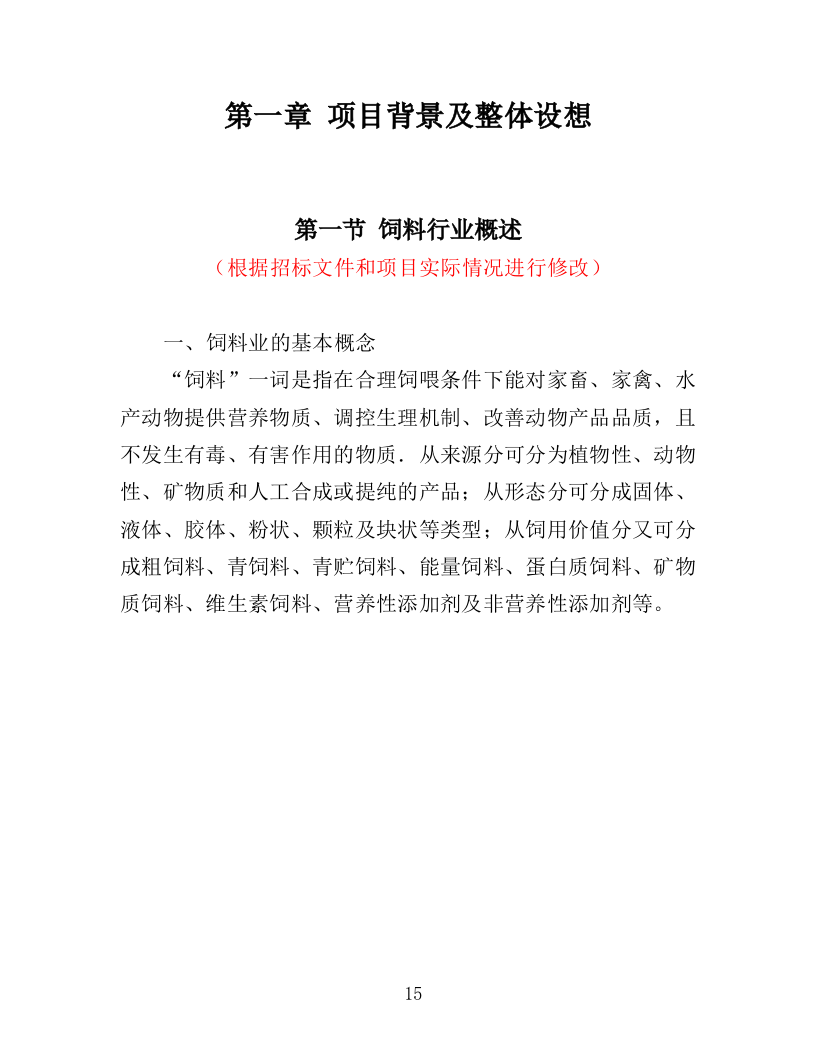 第一章 项目背景及整体设想

第一节 饲料行业概述

（根据招标文件和项目实际情况进行修改）

一、饲料业的基本概念

“饲料”一词是指在合理饲喂条件下能对家畜、家禽、水产动物提供营养物质、调控生理机制、改善动物产品品质，且不发生有毒、有害作用的物质．从来源分可分为植物性、动物性、矿物质和人工合成或提纯的产品；从形态分可分成固体、液体、胶体、粉状、颗粒及块状等类型；从饲用价值分又可分成粗饲料、青饲料、青贮饲料、能量饲料、蛋白质饲料、矿物质饲料、维生素饲料、营养性添加剂及非营养性添加剂等。

15